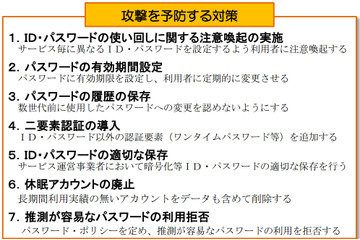 攻撃を予防する対策

1. ID・パスワードの使い回しに関する注意喚起の実施
サービス毎に異なるＩＤ・パスワードを設定するよう利用者に注意喚起する

2. パスワードの有効期間設定
パスワードに有効期限を設定し、利用者に定期的に変更させる

3. パスワードの履歴の保存
数世代前に使用したパスワードへの変更を認めないようにする

4. 二要素認証の導入
ＩＤ・パスワード以外の認証要素（ワンタイムパスワード等）を追加する

5. ID・パスワードの適切な保存
サービス運営事業者において暗号化等ＩＤ・パスワードの適切な保存を行う

6. 休眠アカウントの廃止
長期間利用実績の無いアカウントをデータも含めて削除する

7. 推測が容易なパスワードの利用拒否
パスワード・ポリシーを定め、推測が容易なパスワードの利用を拒否する